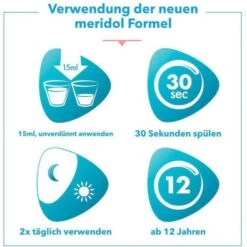 Verwendung der neuen meridol Formel

15ml

15ml, unverdünnt anwenden

30 sec

30 Sekunden spülen

2x täglich verwenden

12

ab 12 Jahren